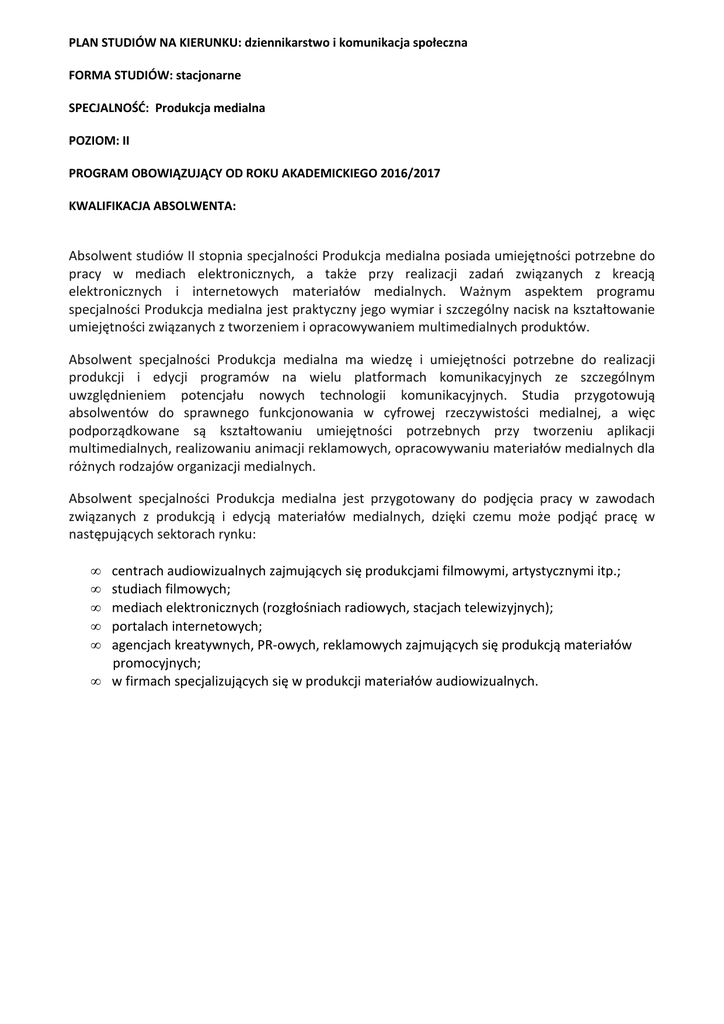 PLAN STUDIÓW NA KIERUNKU: dziennikarstwo i komunikacja społeczna

FORMA STUDIÓW: stacjonarne

SPECJALNOŚĆ: Produkcja medialna

POZIOM: II

PROGRAM OBOWIĄZUJĄCY OD ROKU AKADEMICKIEGO 2016/2017

KWALIFIKACJA ABSOLWENTA:

Absolwent studiów II stopnia specjalności Produkcja medialna posiada umiejętności potrzebne do pracy w mediach elektronicznych, a także przy realizacji zadań związanych z kreacją elektronicznych i internetowych materiałów medialnych. Ważnym aspektem programu specjalności Produkcja medialna jest praktyczny jego wymiar i szczególny nacisk na kształtowanie umiejętności związanych z tworzeniem i opracowywaniem multimedialnych produktów.

Absolwent specjalności Produkcja medialna ma wiedzę i umiejętności potrzebne do realizacji produkcji i edycji programów na wielu platformach komunikacyjnych ze szczególnym uwzględnieniem potencjału nowych technologii komunikacyjnych. Studia przygotowują absolwentów do sprawnego funkcjonowania w cyfrowej rzeczywistości medialnej, a więc podporządkowane są kształtowaniu umiejętności potrzebnych przy tworzeniu aplikacji multimedialnych, realizowaniu animacji reklamowych, opracowywaniu materiałów medialnych dla różnych rodzajów organizacji medialnych.

Absolwent specjalności Produkcja medialna jest przygotowany do podjęcia pracy w zawodach związanych z produkcją i edycją materiałów medialnych, dzięki czemu może podjąć pracę w następujących sektorach rynku:

∞ centrach audiowizualnych zajmujących się produkcjami filmowymi, artystycznymi itp.;
∞ studiach filmowych;
∞ mediach elektronicznych (rozgłośniach radiowych, stacjach telewizyjnych);
∞ portalach internetowych;
∞ agencjach kreatywnych, PR-owych, reklamowych zajmujących się produkcją materiałów promocyjnych;
∞ w firmach specjalizujących się w produkcji materiałów audiowizualnych.